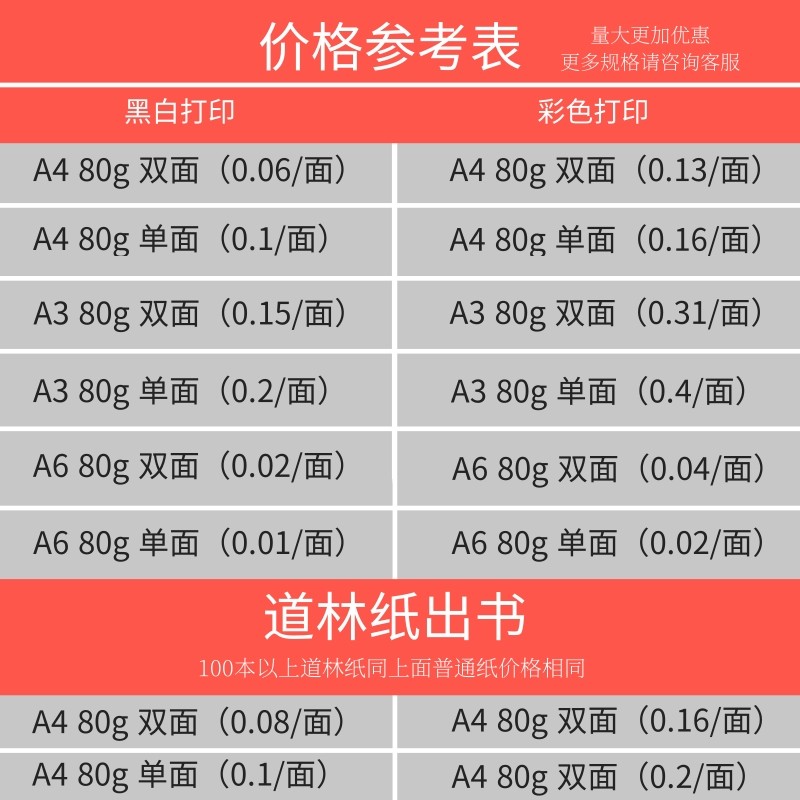 价格参考表

量大更加优惠
更多规格请咨询客服

| 黑白打印 | 彩色打印 |
|---|---|
| A4 80g 双面（0.06/面） | A4 80g 双面（0.13/面） |
| A4 80g 单面（0.1/面） | A4 80g 单面（0.16/面） |
| A3 80g 双面（0.15/面） | A3 80g 双面（0.31/面） |
| A3 80g 单面（0.2/面） | A3 80g 单面（0.4/面） |
| A6 80g 双面（0.02/面） | A6 80g 双面（0.04/面） |
| A6 80g 单面（0.01/面） | A6 80g 单面（0.02/面） |

道林纸出书

100本以上道林纸同上面普通纸价格相同

| A4 80g 双面（0.08/面） | A4 80g 双面（0.16/面） |
|---|---|
| A4 80g 单面（0.1/面） | A4 80g 双面（0.2/面） |